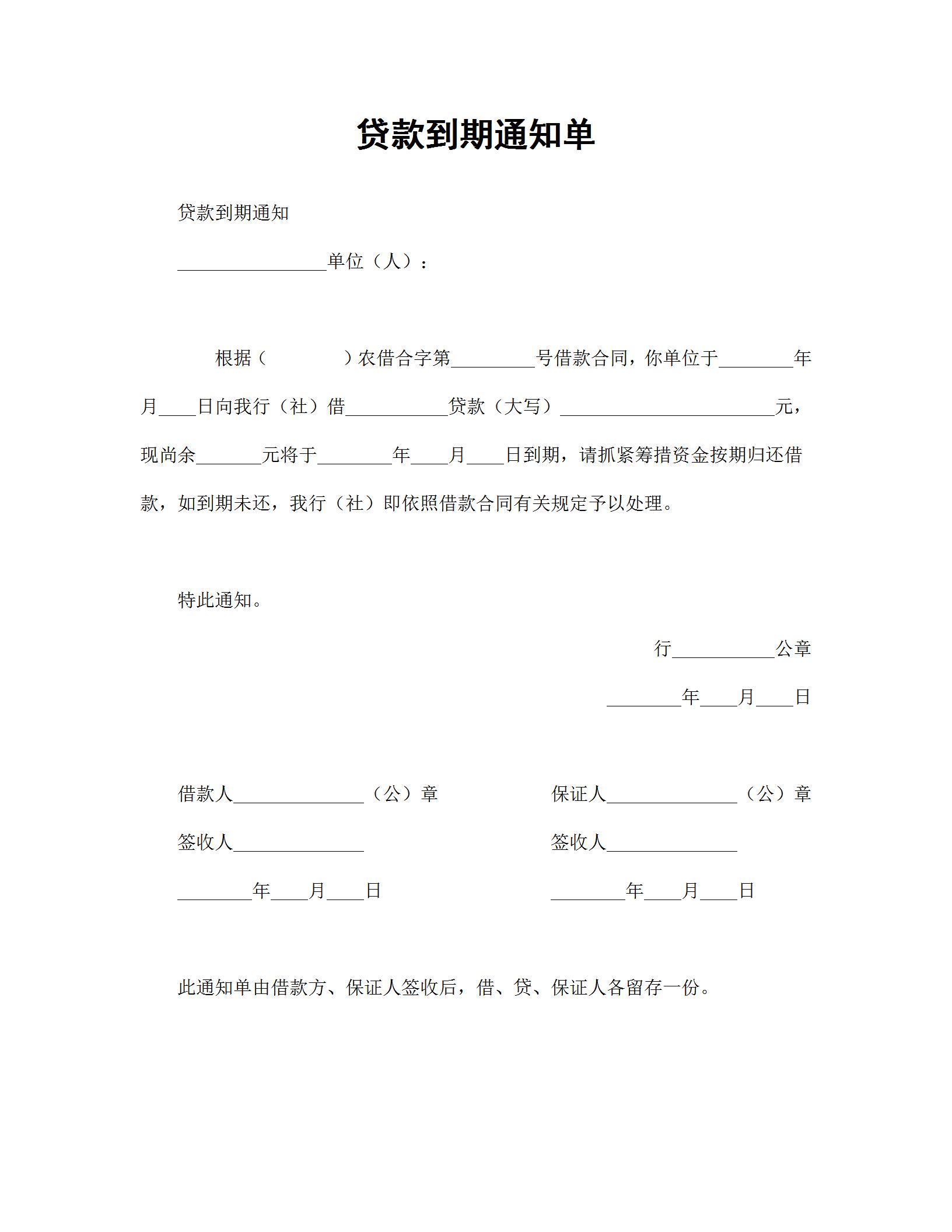 贷款到期通知单

贷款到期通知

________________单位（人）：

根据（　　　　）农借合字第_________号借款合同，你单位于________年月____日向我行（社）借___________贷款（大写）_______________________元，现尚余_______元将于________年____月____日到期，请抓紧筹措资金按期归还借款，如到期未还，我行（社）即依照借款合同有关规定予以处理。

特此通知。

行___________公章

________年____月____日

借款人______________（公）章

签收人______________

________年____月____日

保证人______________（公）章

签收人______________

________年____月____日

此通知单由借款方、保证人签收后，借、贷、保证人各留存一份。